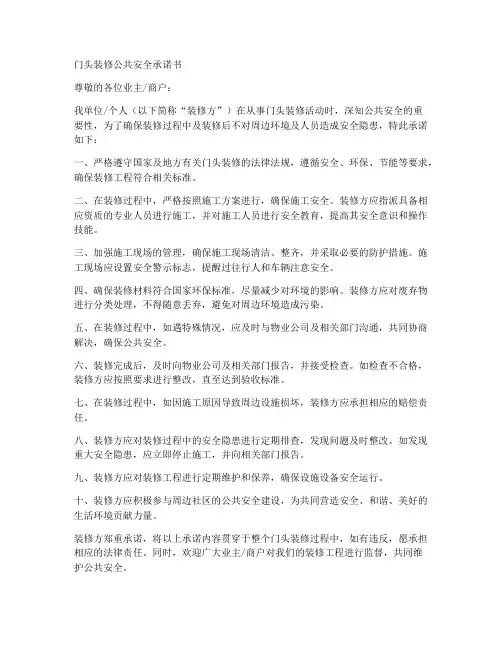 门头装修公共安全承诺书

尊敬的各位业主/商户：

我单位/个人（以下简称“装修方”）在从事门头装修活动时，深知公共安全的重要性，为了确保装修过程中及装修后不对周边环境及人员造成安全隐患，特此承诺如下：

一、严格遵守国家及地方有关门头装修的法律法规，遵循安全、环保、节能等要求，确保装修工程符合相关标准。

二、在装修过程中，严格按照施工方案进行，确保施工安全。装修方应指派具备相应资质的专业人员进行施工，并对施工人员进行安全教育，提高其安全意识和操作技能。

三、加强施工现场的管理，确保施工现场清洁、整齐，并采取必要的防护措施。施工现场应设置安全警示标志，提醒过往行人和车辆注意安全。

四、确保装修材料符合国家环保标准，尽量减少对环境的影响。装修方应对废弃物进行分类处理，不得随意丢弃，避免对周边环境造成污染。

五、在装修过程中，如遇特殊情况，应及时与物业公司及相关部门沟通，共同协商解决，确保公共安全。

六、装修完成后，及时向物业公司及相关部门报告，并接受检查。如检查不合格，装修方应按照要求进行整改，直至达到验收标准。

七、在装修过程中，如因施工原因导致周边设施损坏，装修方应承担相应的赔偿责任。

八、装修方应对装修过程中的安全隐患进行定期排查，发现问题及时整改。如发现重大安全隐患，应立即停止施工，并向相关部门报告。

九、装修方应对装修工程进行定期维护和保养，确保设施设备安全运行。

十、装修方应积极参与周边社区的公共安全建设，为共同营造安全、和谐、美好的生活环境贡献力量。

装修方郑重承诺，将以上承诺内容贯穿于整个门头装修过程中，如有违反，愿承担相应的法律责任。同时，欢迎广大业主/商户对我们的装修工程进行监督，共同维护公共安全。